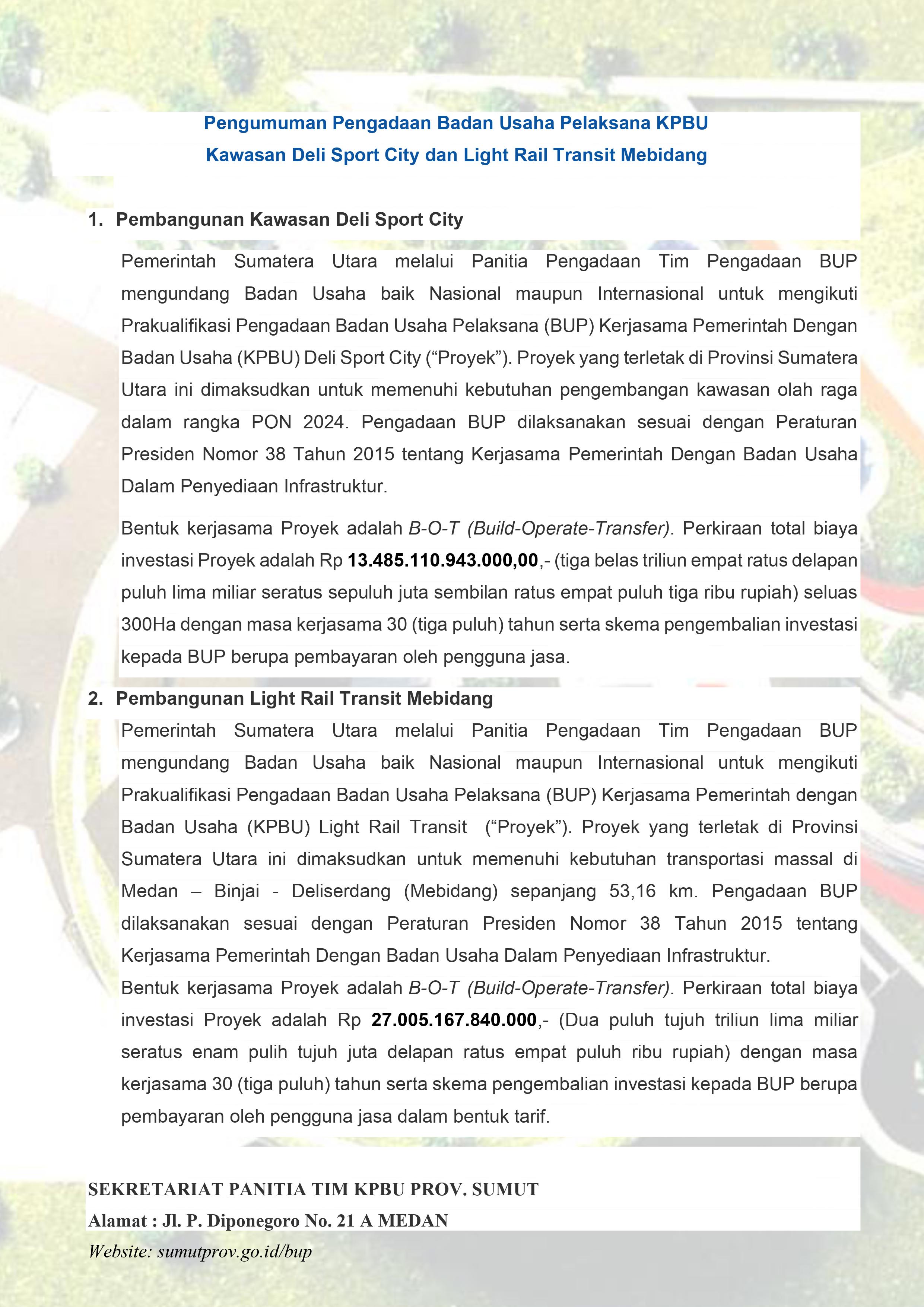 Pengumuman Pengadaan Badan Usaha Pelaksana KPBU
Kawasan Deli Sport City dan Light Rail Transit Mebidang

1. Pembangunan Kawasan Deli Sport City

Pemerintah Sumatera Utara melalui Panitia Pengadaan Tim Pengadaan BUP mengundang Badan Usaha baik Nasional maupun Internasional untuk mengikuti Prakualifikasi Pengadaan Badan Usaha Pelaksana (BUP) Kerjasama Pemerintah Dengan Badan Usaha (KPBU) Deli Sport City (“Proyek”). Proyek yang terletak di Provinsi Sumatera Utara ini dimaksudkan untuk memenuhi kebutuhan pengembangan kawasan olah raga dalam rangka PON 2024. Pengadaan BUP dilaksanakan sesuai dengan Peraturan Presiden Nomor 38 Tahun 2015 tentang Kerjasama Pemerintah Dengan Badan Usaha Dalam Penyediaan Infrastruktur.

Bentuk kerjasama Proyek adalah B-O-T (Build-Operate-Transfer). Perkiraan total biaya investasi Proyek adalah Rp 13.485.110.943.000,00,- (tiga belas triliun empat ratus delapan puluh lima miliar seratus sepuluh juta sembilan ratus empat puluh tiga ribu rupiah) seluas 300Ha dengan masa kerjasama 30 (tiga puluh) tahun serta skema pengembalian investasi kepada BUP berupa pembayaran oleh pengguna jasa.

2. Pembangunan Light Rail Transit Mebidang

Pemerintah Sumatera Utara melalui Panitia Pengadaan Tim Pengadaan BUP mengundang Badan Usaha baik Nasional maupun Internasional untuk mengikuti Prakualifikasi Pengadaan Badan Usaha Pelaksana (BUP) Kerjasama Pemerintah dengan Badan Usaha (KPBU) Light Rail Transit (“Proyek”). Proyek yang terletak di Provinsi Sumatera Utara ini dimaksudkan untuk memenuhi kebutuhan transportasi massal di Medan – Binjai - Deliserdang (Mebidang) sepanjang 53,16 km. Pengadaan BUP dilaksanakan sesuai dengan Peraturan Presiden Nomor 38 Tahun 2015 tentang Kerjasama Pemerintah Dengan Badan Usaha Dalam Penyediaan Infrastruktur.

Bentuk kerjasama Proyek adalah B-O-T (Build-Operate-Transfer). Perkiraan total biaya investasi Proyek adalah Rp 27.005.167.840.000,- (Dua puluh tujuh triliun lima miliar seratus enam pulih tujuh juta delapan ratus empat puluh ribu rupiah) dengan masa kerjasama 30 (tiga puluh) tahun serta skema pengembalian investasi kepada BUP berupa pembayaran oleh pengguna jasa dalam bentuk tarif.

SEKRETARIAT PANITIA TIM KPBU PROV. SUMUT
Alamat : Jl. P. Diponegoro No. 21 A MEDAN
Website: sumutprov.go.id/bup